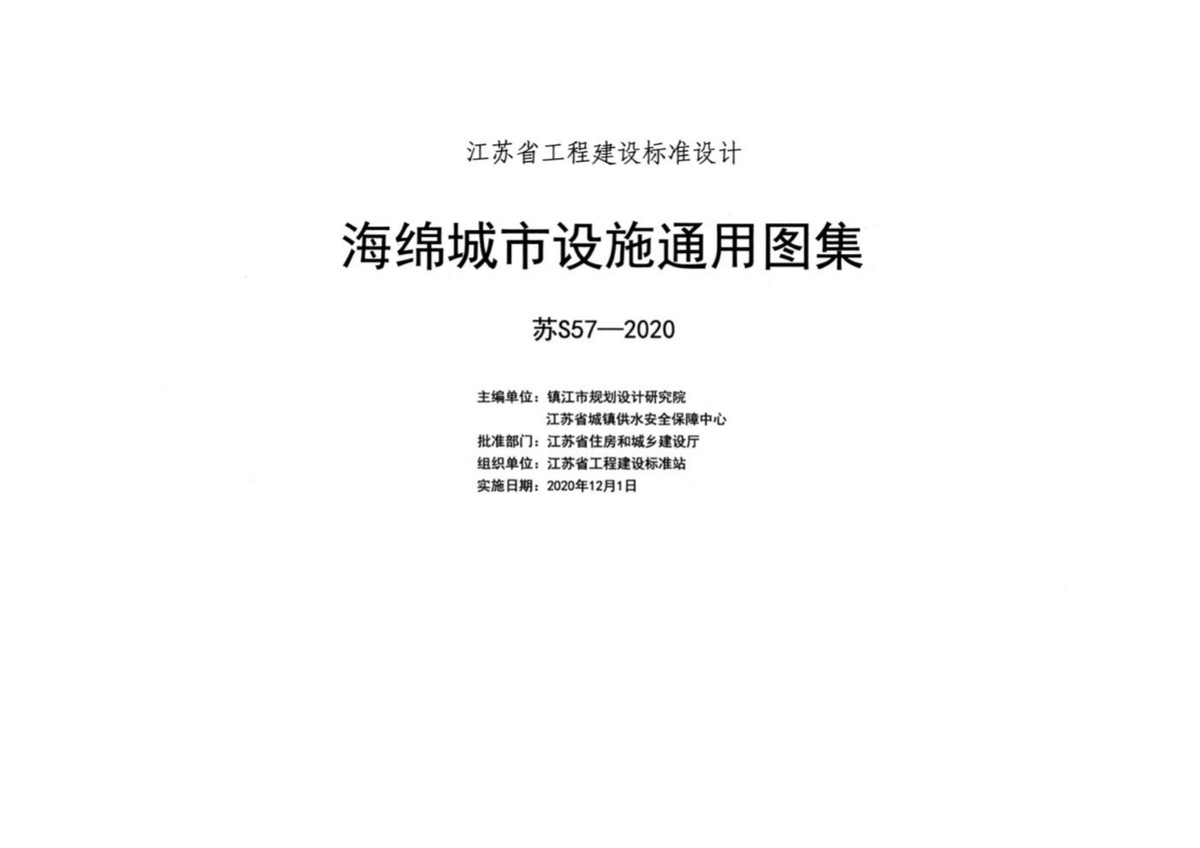 江苏省工程建设标准设计

海绵城市设施通用图集

苏S57—2020

主编单位：镇江市规划设计研究院
江苏省城镇供水安全保障中心
批准部门：江苏省住房和城乡建设厅
组织单位：江苏省工程建设标准站
实施日期：2020年12月1日